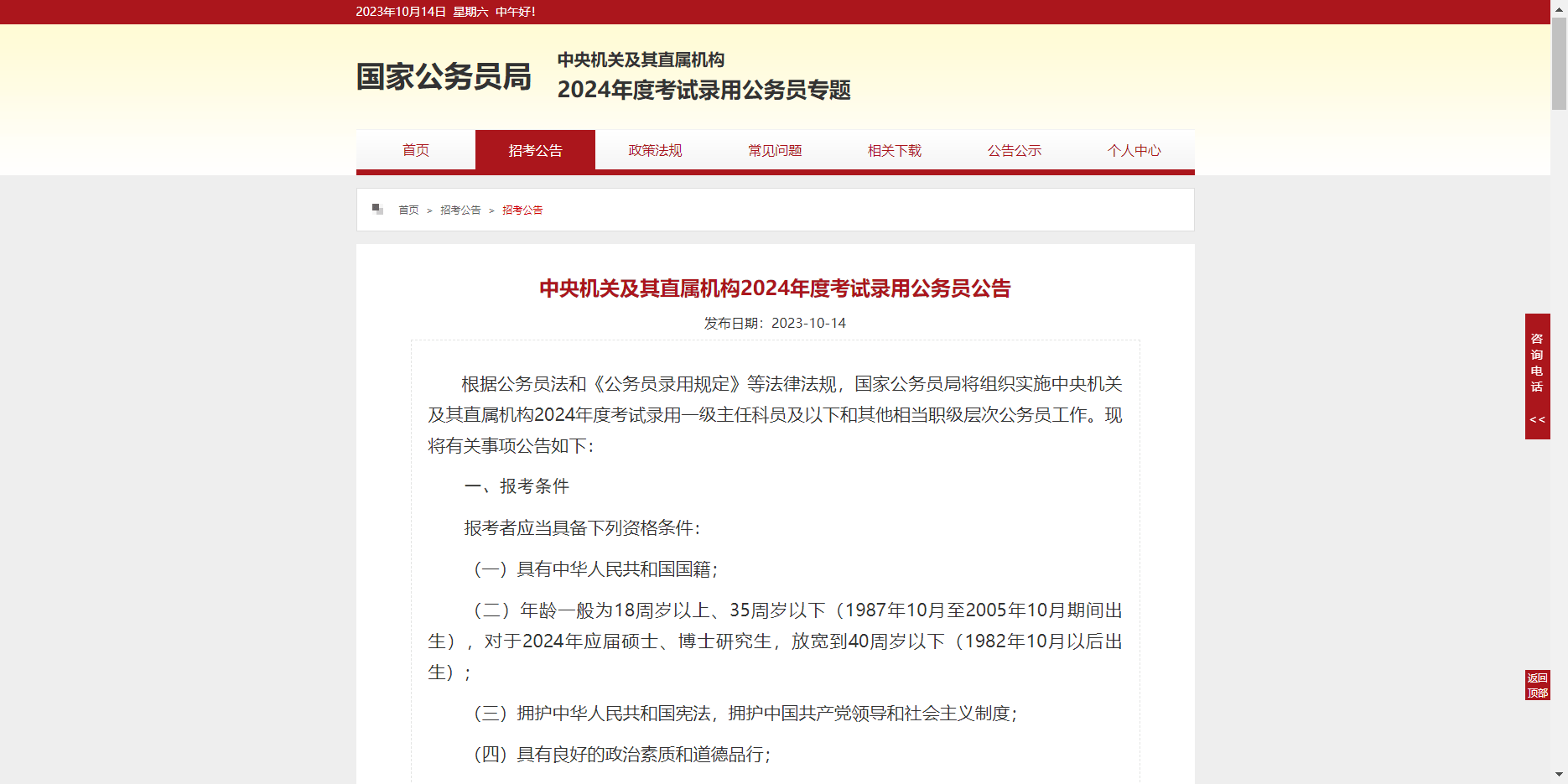 2023年10月14日 星期六 中午好!

国家公务员局

中央机关及其直属机构
2024年度考试录用公务员专题

首页 招考公告 政策法规 常见问题 相关下载 公告公示 个人中心

首页 > 招考公告 > 招考公告

中央机关及其直属机构2024年度考试录用公务员公告

发布日期：2023-10-14

根据公务员法和《公务员录用规定》等法律法规，国家公务员局将组织实施中央机关及其直属机构2024年度考试录用一级主任科员及以下和其他相当职级层次公务员工作。现将有关事项公告如下：

一、报考条件

报考者应当具备下列资格条件：

（一）具有中华人民共和国国籍；

（二）年龄一般为18周岁以上、35周岁以下（1987年10月至2005年10月期间出生），对于2024年应届硕士、博士研究生，放宽到40周岁以下（1982年10月以后出生）；

（三）拥护中华人民共和国宪法，拥护中国共产党领导和社会主义制度；

（四）具有良好的政治素质和道德品行；

咨询电话 <<

返回顶部